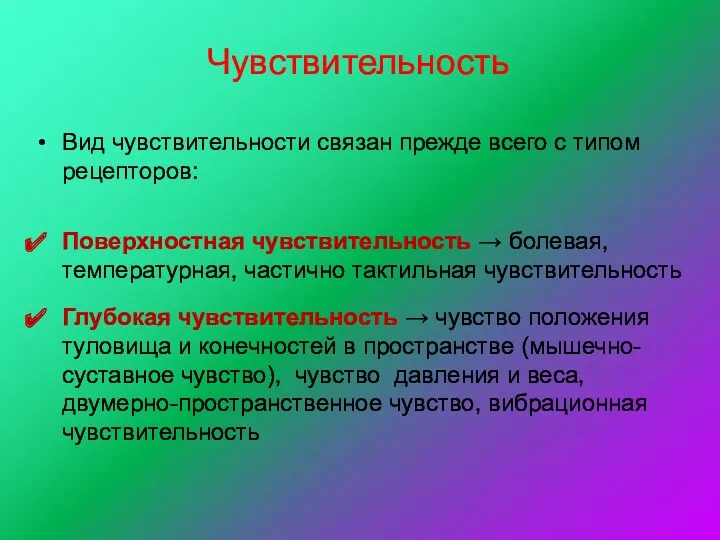 Чувствительность

• Вид чувствительности связан прежде всего с типом рецепторов:

✔ Поверхностная чувствительность → болевая, температурная, частично тактильная чувствительность

✔ Глубокая чувствительность → чувство положения туловища и конечностей в пространстве (мышечно-суставное чувство), чувство давления и веса, двумерно-пространственное чувство, вибрационная чувствительность